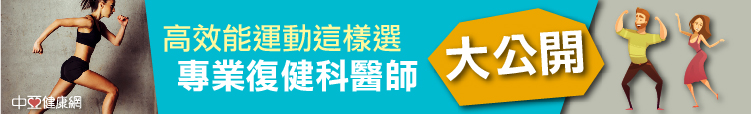 高效能運動這樣選
專業復健科醫師

大公開

中亞健康網